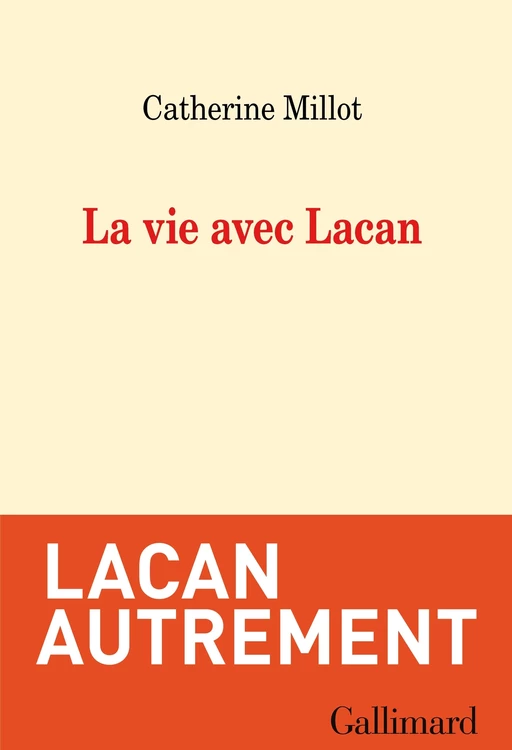 Catherine Millot

La vie avec Lacan

LACAN
AUTREMENT

Gallimard